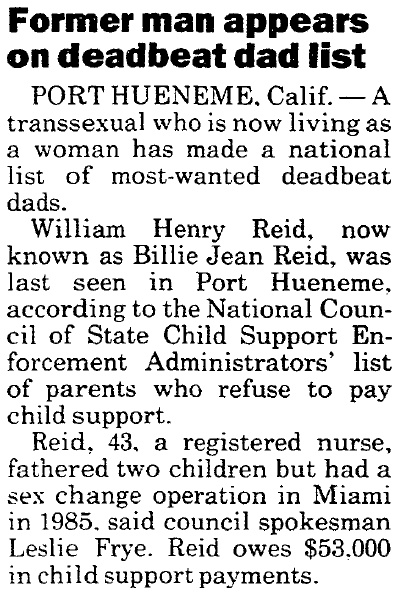 Former man appears on deadbeat dad list

PORT HUENEME, Calif. — A transsexual who is now living as a woman has made a national list of most-wanted deadbeat dads.

William Henry Reid, now known as Billie Jean Reid, was last seen in Port Hueneme, according to the National Council of State Child Support Enforcement Administrators' list of parents who refuse to pay child support.

Reid, 43, a registered nurse, fathered two children but had a sex change operation in Miami in 1985, said council spokesman Leslie Frye. Reid owes $53,000 in child support payments.